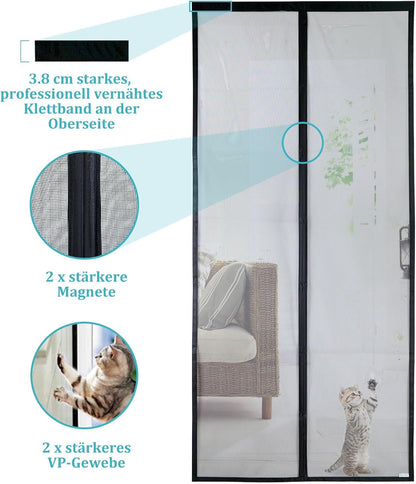 3.8 cm starkes, professionell vernähtes Klettband an der Oberseite

2 x stärkere Magnete

2 x stärkeres VP-Gewebe